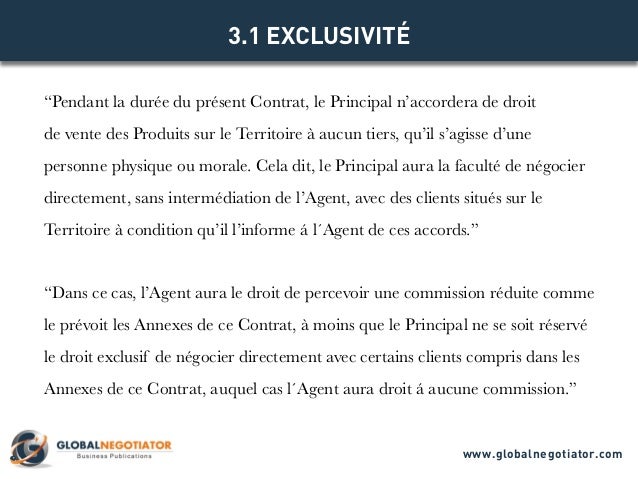 3.1 EXCLUSIVITÉ

“Pendant la durée du présent Contrat, le Principal n’accordera de droit de vente des Produits sur le Territoire à aucun tiers, qu’il s’agisse d’une personne physique ou morale. Cela dit, le Principal aura la faculté de négocier directement, sans intermédiation de l’Agent, avec des clients situés sur le Territoire à condition qu’il l’informe á l´Agent de ces accords.”

“Dans ce cas, l’Agent aura le droit de percevoir une commission réduite comme le prévoit les Annexes de ce Contrat, à moins que le Principal ne se soit réservé le droit exclusif de négocier directement avec certains clients compris dans les Annexes de ce Contrat, auquel cas l´Agent aura droit á aucune commission.”

GLOBALNEGOTIATOR
Business Publications

www.globalnegotiator.com